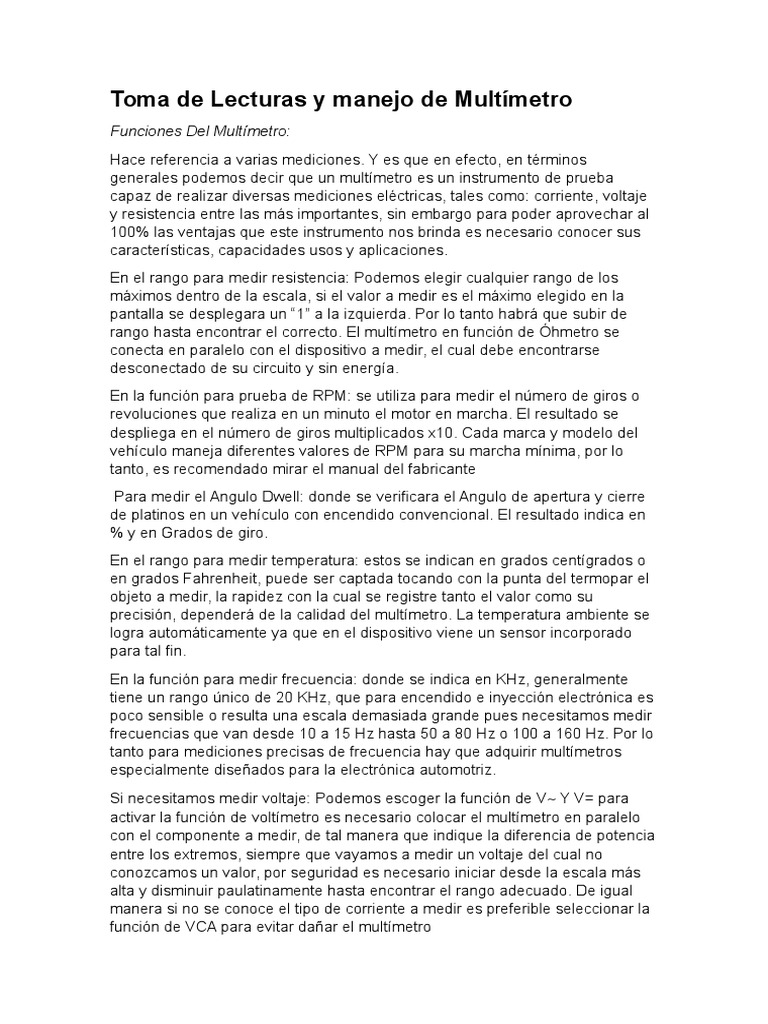 Toma de Lecturas y manejo de Multímetro

Funciones Del Multímetro:

Hace referencia a varias mediciones. Y es que en efecto, en términos generales podemos decir que un multímetro es un instrumento de prueba capaz de realizar diversas mediciones eléctricas, tales como: corriente, voltaje y resistencia entre las más importantes, sin embargo para poder aprovechar al 100% las ventajas que este instrumento nos brinda es necesario conocer sus características, capacidades usos y aplicaciones.

En el rango para medir resistencia: Podemos elegir cualquier rango de los máximos dentro de la escala, si el valor a medir es el máximo elegido en la pantalla se desplegara un "1" a la izquierda. Por lo tanto habrá que subir de rango hasta encontrar el correcto. El multímetro en función de Óhmetro se conecta en paralelo con el dispositivo a medir, el cual debe encontrarse desconectado de su circuito y sin energía.

En la función para prueba de RPM: se utiliza para medir el número de giros o revoluciones que realiza en un minuto el motor en marcha. El resultado se despliega en el número de giros multiplicados x10. Cada marca y modelo del vehículo maneja diferentes valores de RPM para su marcha mínima, por lo tanto, es recomendado mirar el manual del fabricante

Para medir el Angulo Dwell: donde se verificara el Angulo de apertura y cierre de platinos en un vehículo con encendido convencional. El resultado indica en % y en Grados de giro.

En el rango para medir temperatura: estos se indican en grados centígrados o en grados Fahrenheit, puede ser captada tocando con la punta del termopar el objeto a medir, la rapidez con la cual se registre tanto el valor como su precisión, dependerá de la calidad del multímetro. La temperatura ambiente se logra automáticamente ya que en el dispositivo viene un sensor incorporado para tal fin.

En la función para medir frecuencia: donde se indica en KHz, generalmente tiene un rango único de 20 KHz, que para encendido e inyección electrónica es poco sensible o resulta una escala demasiada grande pues necesitamos medir frecuencias que van desde 10 a 15 Hz hasta 50 a 80 Hz o 100 a 160 Hz. Por lo tanto para mediciones precisas de frecuencia hay que adquirir multímetros especialmente diseñados para la electrónica automotriz.

Si necesitamos medir voltaje: Podemos escoger la función de V~ Y V= para activar la función de voltímetro es necesario colocar el multímetro en paralelo con el componente a medir, de tal manera que indique la diferencia de potencia entre los extremos, siempre que vayamos a medir un voltaje del cual no conozcamos un valor, por seguridad es necesario iniciar desde la escala más alta y disminuir paulatinamente hasta encontrar el rango adecuado. De igual manera si no se conoce el tipo de corriente a medir es preferible seleccionar la función de VCA para evitar dañar el multímetro